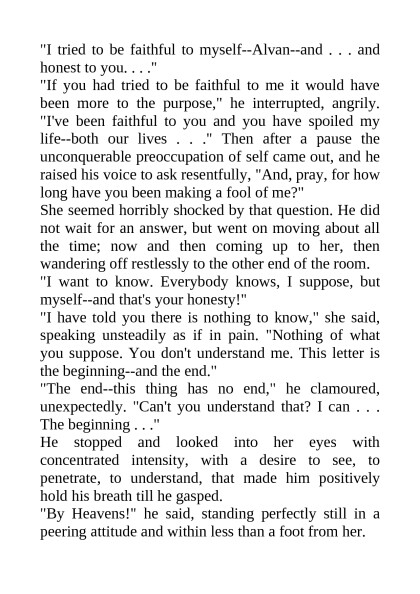 "I tried to be faithful to myself--Alvan--and . . . and honest to you. . . ."

"If you had tried to be faithful to me it would have been more to the purpose," he interrupted, angrily. "I've been faithful to you and you have spoiled my life--both our lives . . ." Then after a pause the unconquerable preoccupation of self came out, and he raised his voice to ask resentfully, "And, pray, for how long have you been making a fool of me?"

She seemed horribly shocked by that question. He did not wait for an answer, but went on moving about all the time; now and then coming up to her, then wandering off restlessly to the other end of the room.

"I want to know. Everybody knows, I suppose, but myself--and that's your honesty!"

"I have told you there is nothing to know," she said, speaking unsteadily as if in pain. "Nothing of what you suppose. You don't understand me. This letter is the beginning--and the end."

"The end--this thing has no end," he clamoured, unexpectedly. "Can't you understand that? I can . . . The beginning . . ."

He stopped and looked into her eyes with concentrated intensity, with a desire to see, to penetrate, to understand, that made him positively hold his breath till he gasped.

"By Heavens!" he said, standing perfectly still in a peering attitude and within less than a foot from her.